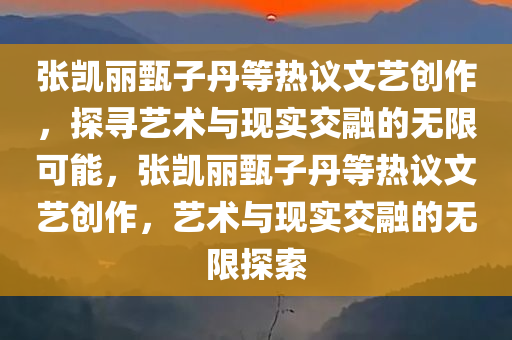 张凯丽甄子丹等热议文艺创作，探寻艺术与现实交融的无限可能，张凯丽甄子丹等热议文艺创作，艺术与现实交融的无限探索